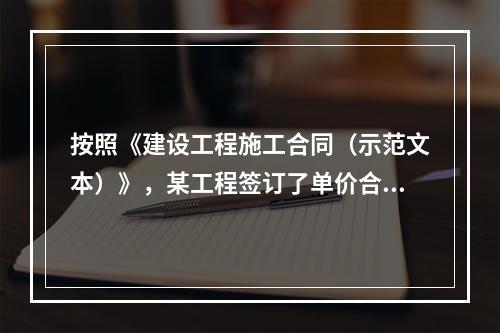 按照《建设工程施工合同（示范文本）》，某工程签订了单价合...